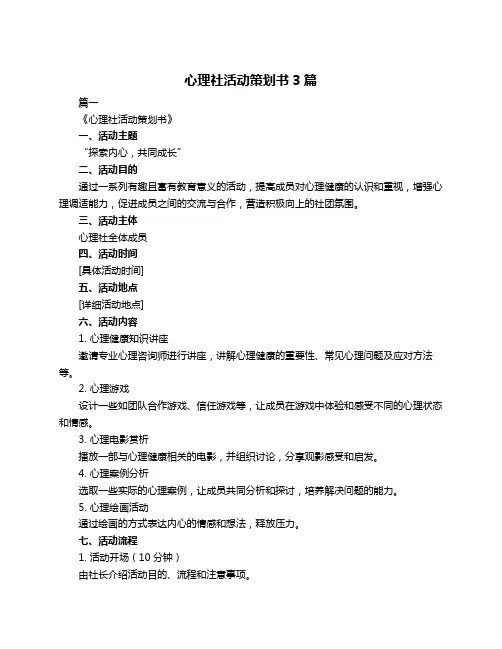 心理社活动策划书 3 篇

篇一

《心理社活动策划书》

一、活动主题

“探索内心，共同成长”

二、活动目的

通过一系列有趣且富有教育意义的活动，提高成员对心理健康的认识和重视，增强心理调适能力，促进成员之间的交流与合作，营造积极向上的社团氛围。

三、活动主体

心理社全体成员

四、活动时间

[具体活动时间]

五、活动地点

[详细活动地点]

六、活动内容

1. 心理健康知识讲座

邀请专业心理咨询师进行讲座，讲解心理健康的重要性、常见心理问题及应对方法等。

2. 心理游戏

设计一些如团队合作游戏、信任游戏等，让成员在游戏中体验和感受不同的心理状态和情感。

3. 心理电影赏析

播放一部与心理健康相关的电影，并组织讨论，分享观影感受和启发。

4. 心理案例分析

选取一些实际的心理案例，让成员共同分析和探讨，培养解决问题的能力。

5. 心理绘画活动

通过绘画的方式表达内心的情感和想法，释放压力。

七、活动流程

1. 活动开场（10 分钟）

由社长介绍活动目的、流程和注意事项。